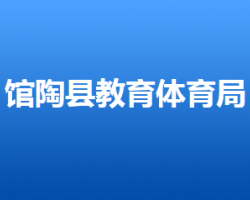 馆陶县教育体育局